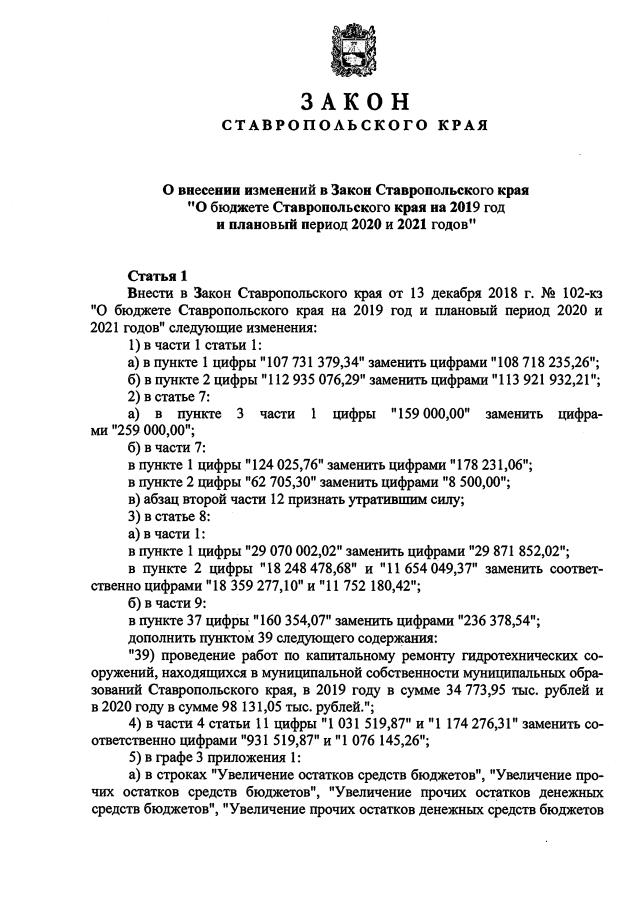 ЗАКОН
СТАВРОПОЛЬСКОГО КРАЯ

О внесении изменений в Закон Ставропольского края "О бюджете Ставропольского края на 2019 год и плановый период 2020 и 2021 годов"

Статья 1
Внести в Закон Ставропольского края от 13 декабря 2018 г. № 102-кз "О бюджете Ставропольского края на 2019 год и плановый период 2020 и 2021 годов" следующие изменения:
1) в части 1 статьи 1:
а) в пункте 1 цифры "107 731 379,34" заменить цифрами "108 718 235,26";
б) в пункте 2 цифры "112 935 076,29" заменить цифрами "113 921 932,21";
2) в статье 7:
а) в пункте 3 части 1 цифры "159 000,00" заменить цифрами "259 000,00";
б) в части 7:
в пункте 1 цифры "124 025,76" заменить цифрами "178 231,06";
в пункте 2 цифры "62 705,30" заменить цифрами "8 500,00";
в) абзац второй части 12 признать утратившим силу;
3) в статье 8:
а) в части 1:
в пункте 1 цифры "29 070 002,02" заменить цифрами "29 871 852,02";
в пункте 2 цифры "18 248 478,68" и "11 654 049,37" заменить соответственно цифрами "18 359 277,10" и "11 752 180,42";
б) в части 9:
в пункте 37 цифры "160 354,07" заменить цифрами "236 378,54";
дополнить пунктом 39 следующего содержания:
"39) проведение работ по капитальному ремонту гидротехнических сооружений, находящихся в муниципальной собственности муниципальных образований Ставропольского края, в 2019 году в сумме 34 773,95 тыс. рублей и в 2020 году в сумме 98 131,05 тыс. рублей.";
4) в части 4 статьи 11 цифры "1 031 519,87" и "1 174 276,31" заменить соответственно цифрами "931 519,87" и "1 076 145,26";
5) в графе 3 приложения 1:
а) в строках "Увеличение остатков средств бюджетов", "Увеличение прочих остатков средств бюджетов", "Увеличение прочих остатков денежных средств бюджетов", "Увеличение прочих остатков денежных средств бюджетов